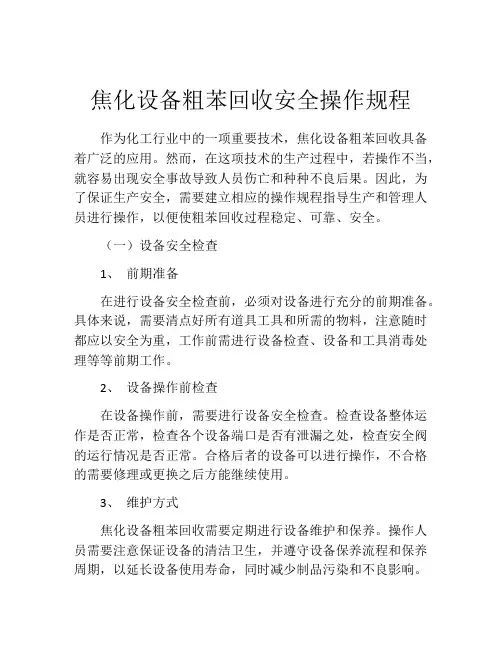 焦化设备粗苯回收安全操作规程

作为化工行业中的一项重要技术，焦化设备粗苯回收具备着广泛的应用。然而，在这项技术的生产过程中，若操作不当，就容易出现安全事故导致人员伤亡和种种不良后果。因此，为了保证生产安全，需要建立相应的操作规程指导生产和管理人员进行操作，以便使粗苯回收过程稳定、可靠、安全。

（一）设备安全检查

1、 前期准备

在进行设备安全检查前，必须对设备进行充分的前期准备。具体来说，需要清点好所有道具工具和所需的物料，注意随时都应以安全为重，工作前需进行设备检查、设备和工具消毒处理等等前期工作。

2、 设备操作前检查

在设备操作前，需要进行设备安全检查。检查设备整体运作是否正常，检查各个设备端口是否有泄漏之处，检查安全阀的运行情况是否正常。合格后者的设备可以进行操作，不合格的需要修理或更换之后方能继续使用。

3、 维护方式

焦化设备粗苯回收需要定期进行设备维护和保养。操作人员需要注意保证设备的清洁卫生，并遵守设备保养流程和保养周期，以延长设备使用寿命，同时减少制品污染和不良影响。